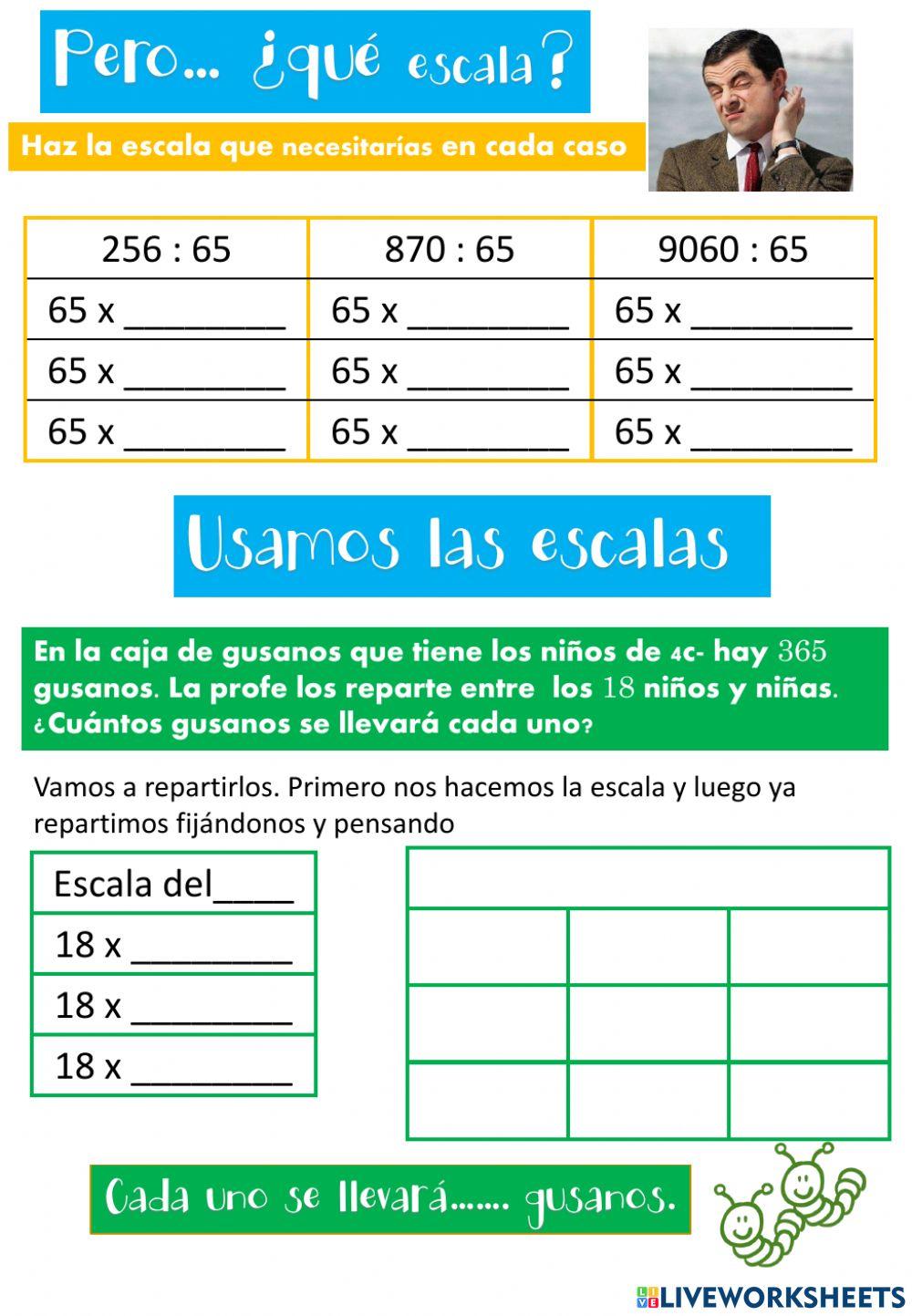 Pero… ¿qué escala?

Haz la escala que necesitarías en cada caso

| 256 : 65 | 870 : 65 | 9060 : 65 |
|---|---|---|
| 65 x ________ | 65 x ________ | 65 x ________ |
| 65 x ________ | 65 x ________ | 65 x ________ |
| 65 x ________ | 65 x ________ | 65 x ________ |

Usamos las escalas

En la caja de gusanos que tiene los niños de 4c- hay 365 gusanos. La profe los reparte entre los 18 niños y niñas. ¿Cuántos gusanos se llevará cada uno?

Vamos a repartirlos. Primero nos hacemos la escala y luego ya repartimos fijándonos y pensando

| Escala del____ |
|---|
| 18 x ________ |
| 18 x ________ |
| 18 x ________ |

Cada uno se llevará……. gusanos.

LIVEWORKSHEETS